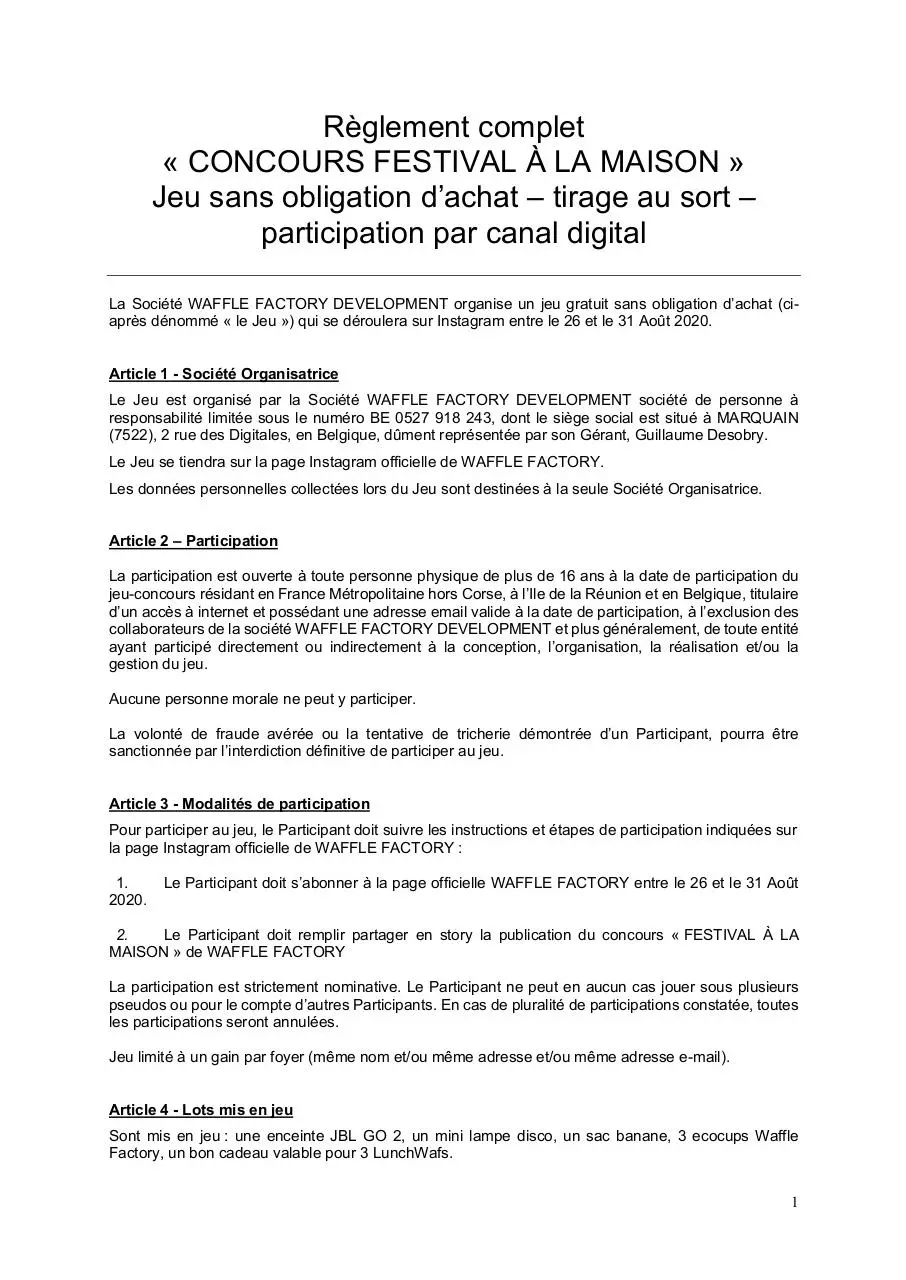 Règlement complet
« CONCOURS FESTIVAL À LA MAISON »
Jeu sans obligation d'achat – tirage au sort – participation par canal digital

La Société WAFFLE FACTORY DEVELOPMENT organise un jeu gratuit sans obligation d'achat (ci-après dénommé « le Jeu ») qui se déroulera sur Instagram entre le 26 et le 31 Août 2020.

Article 1 - Société Organisatrice

Le Jeu est organisé par la Société WAFFLE FACTORY DEVELOPMENT société de personne à responsabilité limitée sous le numéro BE 0527 918 243, dont le siège social est situé à MARQUAIN (7522), 2 rue des Digitales, en Belgique, dûment représentée par son Gérant, Guillaume Desobry.

Le Jeu se tiendra sur la page Instagram officielle de WAFFLE FACTORY.

Les données personnelles collectées lors du Jeu sont destinées à la seule Société Organisatrice.

Article 2 – Participation

La participation est ouverte à toute personne physique de plus de 16 ans à la date de participation du jeu-concours résidant en France Métropolitaine hors Corse, à l'Ile de la Réunion et en Belgique, titulaire d'un accès à internet et possédant une adresse email valide à la date de participation, à l'exclusion des collaborateurs de la société WAFFLE FACTORY DEVELOPMENT et plus généralement, de toute entité ayant participé directement ou indirectement à la conception, l'organisation, la réalisation et/ou la gestion du jeu.

Aucune personne morale ne peut y participer.

La volonté de fraude avérée ou la tentative de tricherie démontrée d'un Participant, pourra être sanctionnée par l'interdiction définitive de participer au jeu.

Article 3 - Modalités de participation

Pour participer au jeu, le Participant doit suivre les instructions et étapes de participation indiquées sur la page Instagram officielle de WAFFLE FACTORY :

1. Le Participant doit s'abonner à la page officielle WAFFLE FACTORY entre le 26 et le 31 Août 2020.

2. Le Participant doit remplir partager en story la publication du concours « FESTIVAL À LA MAISON » de WAFFLE FACTORY

La participation est strictement nominative. Le Participant ne peut en aucun cas jouer sous plusieurs pseudos ou pour le compte d'autres Participants. En cas de pluralité de participations constatée, toutes les participations seront annulées.

Jeu limité à un gain par foyer (même nom et/ou même adresse et/ou même adresse e-mail).

Article 4 - Lots mis en jeu

Sont mis en jeu : une enceinte JBL GO 2, un mini lampe disco, un sac banane, 3 ecocups Waffle Factory, un bon cadeau valable pour 3 LunchWafs.

1